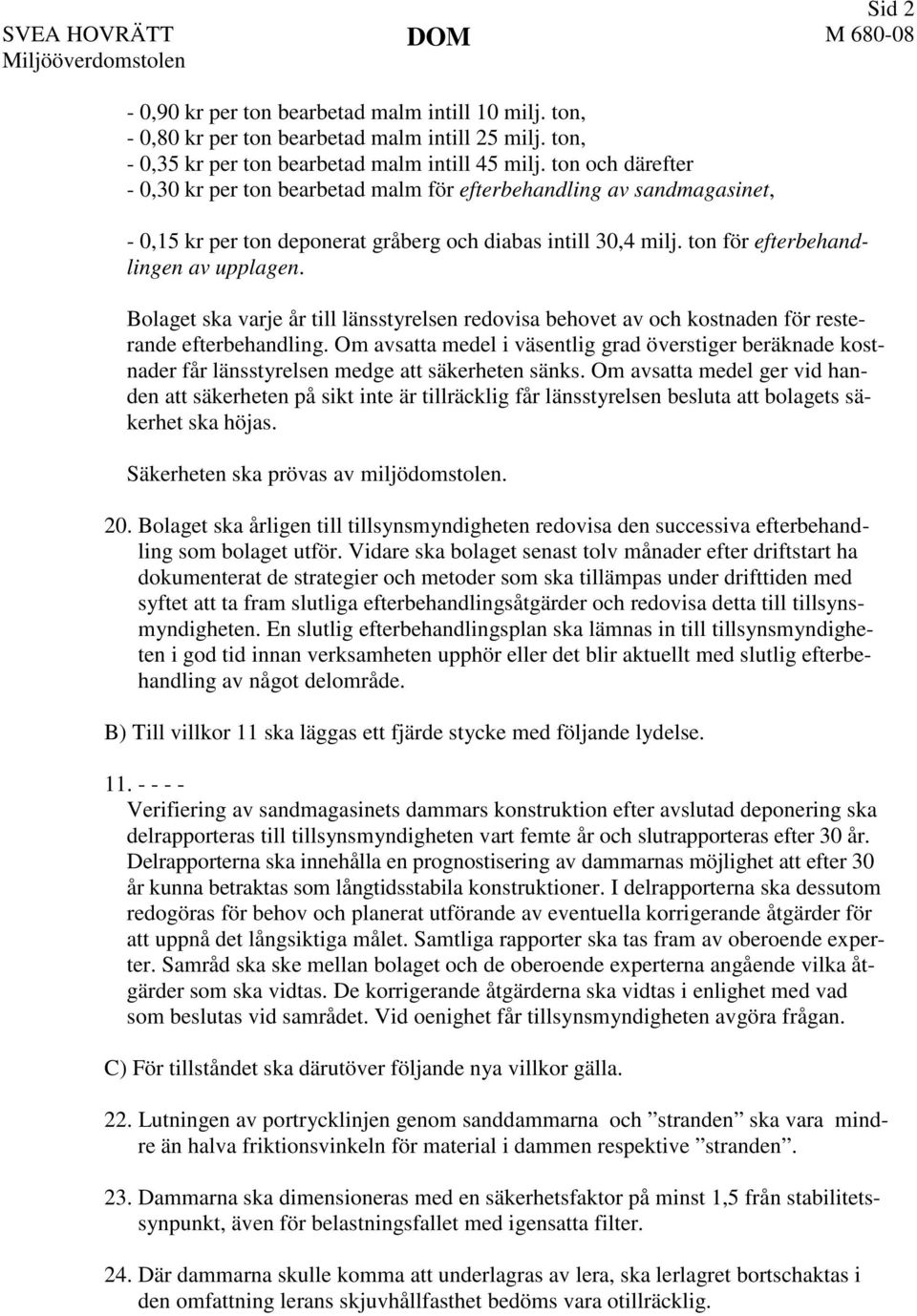 SVEA HOVRÄTT
Miljööverdomstolen

DOM

Sid 2
M 680-08

- 0,90 kr per ton bearbetad malm intill 10 milj. ton,
- 0,80 kr per ton bearbetad malm intill 25 milj. ton,
- 0,35 kr per ton bearbetad malm intill 45 milj. ton och därefter
- 0,30 kr per ton bearbetad malm för efterbehandling av sandmagasinet,

- 0,15 kr per ton deponerat gråberg och diabas intill 30,4 milj. ton för efterbehandlingen av upplagen.

Bolaget ska varje år till länsstyrelsen redovisa behovet av och kostnaden för resterande efterbehandling. Om avsatta medel i väsentlig grad överstiger beräknade kostnader får länsstyrelsen medge att säkerheten sänks. Om avsatta medel ger vid handen att säkerheten på sikt inte är tillräcklig får länsstyrelsen besluta att bolagets säkerhet ska höjas.

Säkerheten ska prövas av miljödomstolen.

20. Bolaget ska årligen till tillsynsmyndigheten redovisa den successiva efterbehandling som bolaget utför. Vidare ska bolaget senast tolv månader efter driftstart ha dokumenterat de strategier och metoder som ska tillämpas under drifttiden med syftet att ta fram slutliga efterbehandlingsåtgärder och redovisa detta till tillsynsmyndigheten. En slutlig efterbehandlingsplan ska lämnas in till tillsynsmyndigheten i god tid innan verksamheten upphör eller det blir aktuellt med slutlig efterbehandling av något delområde.

B) Till villkor 11 ska läggas ett fjärde stycke med följande lydelse.

11. - - - -
Verifiering av sandmagasinets dammars konstruktion efter avslutad deponering ska delrapporteras till tillsynsmyndigheten vart femte år och slutrapporteras efter 30 år. Delrapporterna ska innehålla en prognostisering av dammarnas möjlighet att efter 30 år kunna betraktas som långtidsstabila konstruktioner. I delrapporterna ska dessutom redogöras för behov och planerat utförande av eventuella korrigerande åtgärder för att uppnå det långsiktiga målet. Samtliga rapporter ska tas fram av oberoende experter. Samråd ska ske mellan bolaget och de oberoende experterna angående vilka åtgärder som ska vidtas. De korrigerande åtgärderna ska vidtas i enlighet med vad som beslutas vid samrådet. Vid oenighet får tillsynsmyndigheten avgöra frågan.

C) För tillståndet ska därutöver följande nya villkor gälla.

22. Lutningen av portrycklinjen genom sanddammarna och ”stranden” ska vara mindre än halva friktionsvinkeln för material i dammen respektive ”stranden”.

23. Dammarna ska dimensioneras med en säkerhetsfaktor på minst 1,5 från stabilitetssynpunkt, även för belastningsfallet med igensatta filter.

24. Där dammarna skulle komma att underlagras av lera, ska lerlagret bortschaktas i den omfattning lerans skjuvhållfasthet bedöms vara otillräcklig.